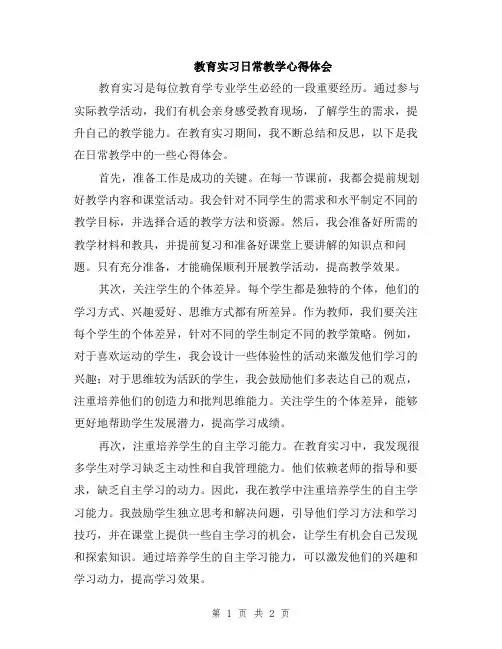 教育实习日常教学心得体会

教育实习是每位教育学专业学生必经的一段重要经历。通过参与实际教学活动，我们有机会亲身感受教育现场，了解学生的需求，提升自己的教学能力。在教育实习期间，我不断总结和反思，以下是我在日常教学中的一些心得体会。

首先，准备工作是成功的关键。在每一节课前，我都会提前规划好教学内容和课堂活动。我会针对不同学生的需求和水平制定不同的教学目标，并选择合适的教学方法和资源。然后，我会准备好所需的教学材料和教具，并提前复习和准备好课堂上要讲解的知识点和问题。只有充分准备，才能确保顺利开展教学活动，提高教学效果。

其次，关注学生的个体差异。每个学生都是独特的个体，他们的学习方式、兴趣爱好、思维方式都有所差异。作为教师，我们要关注每个学生的个体差异，针对不同的学生制定不同的教学策略。例如，对于喜欢运动的学生，我会设计一些体验性的活动来激发他们学习的兴趣；对于思维较为活跃的学生，我会鼓励他们多表达自己的观点，注重培养他们的创造力和批判思维能力。关注学生的个体差异，能够更好地帮助学生发展潜力，提高学习成绩。

再次，注重培养学生的自主学习能力。在教育实习中，我发现很多学生对学习缺乏主动性和自我管理能力。他们依赖老师的指导和要求，缺乏自主学习的动力。因此，我在教学中注重培养学生的自主学习能力。我鼓励学生独立思考和解决问题，引导他们学习方法和学习技巧，并在课堂上提供一些自主学习的机会，让学生有机会自己发现和探索知识。通过培养学生的自主学习能力，可以激发他们的兴趣和学习动力，提高学习效果。

第 1 页 共 2 页